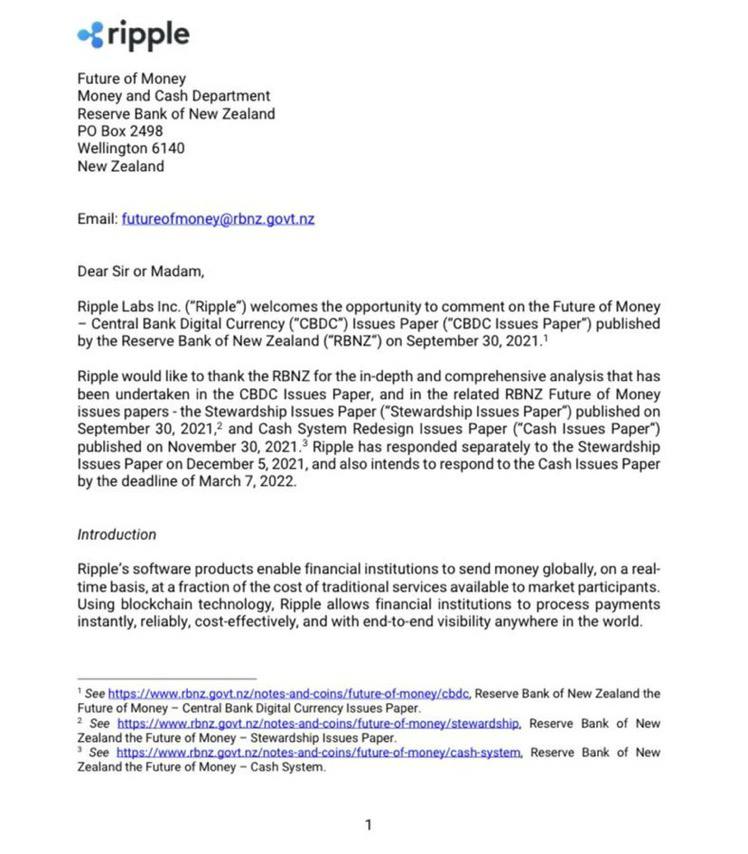 ripple

Future of Money
Money and Cash Department
Reserve Bank of New Zealand
PO Box 2498
Wellington 6140
New Zealand

Email: futureofmoney@rbnz.govt.nz

Dear Sir or Madam,

Ripple Labs Inc. ("Ripple") welcomes the opportunity to comment on the Future of Money – Central Bank Digital Currency ("CBDC") Issues Paper ("CBDC Issues Paper") published by the Reserve Bank of New Zealand ("RBNZ") on September 30, 2021.$^1$

Ripple would like to thank the RBNZ for the in-depth and comprehensive analysis that has been undertaken in the CBDC Issues Paper, and in the related RBNZ Future of Money issues papers - the Stewardship Issues Paper ("Stewardship Issues Paper") published on September 30, 2021,$^2$ and Cash System Redesign Issues Paper ("Cash Issues Paper") published on November 30, 2021.$^3$ Ripple has responded separately to the Stewardship Issues Paper on December 5, 2021, and also intends to respond to the Cash Issues Paper by the deadline of March 7, 2022.

Introduction

Ripple's software products enable financial institutions to send money globally, on a real-time basis, at a fraction of the cost of traditional services available to market participants. Using blockchain technology, Ripple allows financial institutions to process payments instantly, reliably, cost-effectively, and with end-to-end visibility anywhere in the world.

$^1$ See https://www.rbnz.govt.nz/notes-and-coins/future-of-money/cbdc, Reserve Bank of New Zealand the Future of Money – Central Bank Digital Currency Issues Paper.
$^2$ See https://www.rbnz.govt.nz/notes-and-coins/future-of-money/stewardship, Reserve Bank of New Zealand the Future of Money – Stewardship Issues Paper.
$^3$ See https://www.rbnz.govt.nz/notes-and-coins/future-of-money/cash-system, Reserve Bank of New Zealand the Future of Money – Cash System.

1